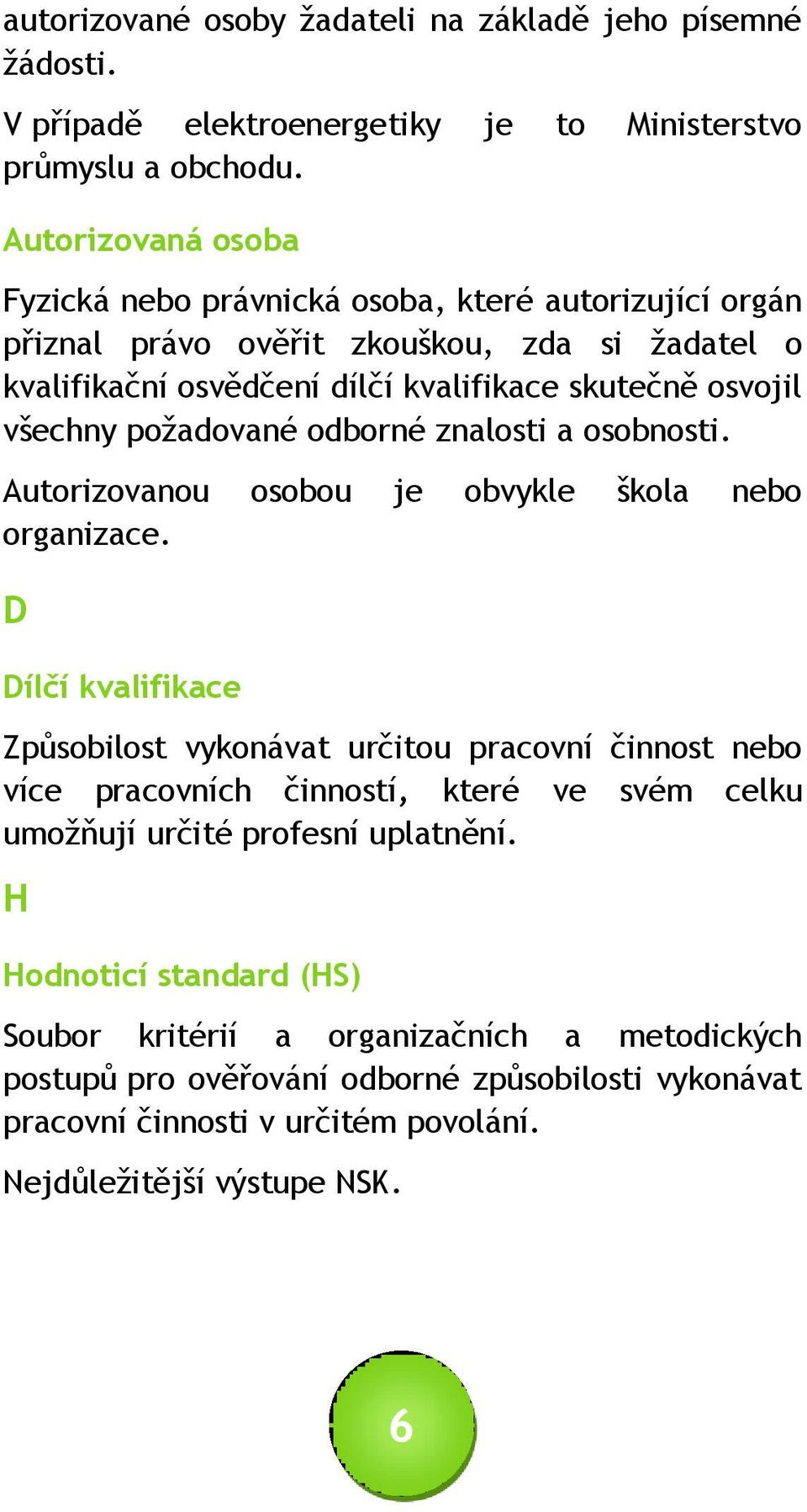 autorizované osoby žadateli na základě jeho písemné žádosti.

V případě elektroenergetiky je to Ministerstvo průmyslu a obchodu.

Autorizovaná osoba

Fyzická nebo právnická osoba, které autorizující orgán přiznal právo ověřit zkouškou, zda si žadatel o kvalifikační osvědčení dílčí kvalifikace skutečně osvojil všechny požadované odborné znalosti a osobnosti.

Autorizovanou osobou je obvykle škola nebo organizace.

D

Dílčí kvalifikace

Způsobilost vykonávat určitou pracovní činnost nebo více pracovních činností, které ve svém celku umožňují určité profesní uplatnění.

H

Hodnoticí standard (HS)

Soubor kritérií a organizačních a metodických postupů pro ověřování odborné způsobilosti vykonávat pracovní činnosti v určitém povolání.

Nejdůležitější výstupe NSK.

6